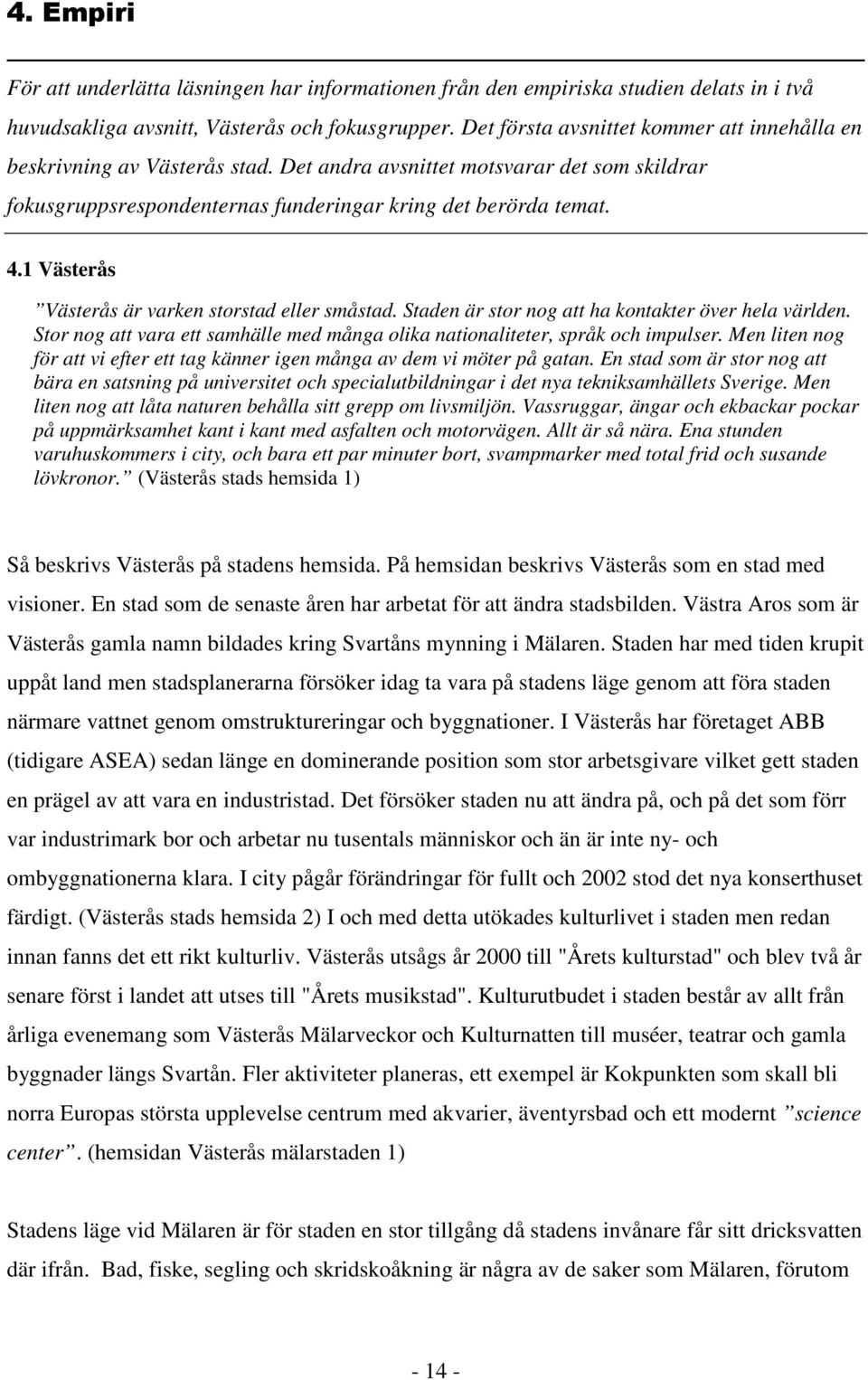 4. Empiri

För att underlätta läsningen har informationen från den empiriska studien delats in i två huvudsakliga avsnitt, Västerås och fokusgrupper. Det första avsnittet kommer att innehålla en beskrivning av Västerås stad. Det andra avsnittet motsvarar det som skildrar fokusgruppsrespondenternas funderingar kring det berörda temat.

4.1 Västerås

”Västerås är varken storstad eller småstad. Staden är stor nog att ha kontakter över hela världen. Stor nog att vara ett samhälle med många olika nationaliteter, språk och impulser. Men liten nog för att vi efter ett tag känner igen många av dem vi möter på gatan. En stad som är stor nog att bära en satsning på universitet och specialutbildningar i det nya tekniksamhällets Sverige. Men liten nog att låta naturen behålla sitt grepp om livsmiljön. Vassruggar, ängar och ekbackar pockar på uppmärksamhet kant i kant med asfalten och motorvägen. Allt är så nära. Ena stunden varuhuskommers i city, och bara ett par minuter bort, svampmarker med total frid och susande lövkronor.” (Västerås stads hemsida 1)

Så beskrivs Västerås på stadens hemsida. På hemsidan beskrivs Västerås som en stad med visioner. En stad som de senaste åren har arbetat för att ändra stadsbilden. Västra Aros som är Västerås gamla namn bildades kring Svartåns mynning i Mälaren. Staden har med tiden krupit uppåt land men stadsplanerarna försöker idag ta vara på stadens läge genom att föra staden närmare vattnet genom omstruktureringar och byggnationer. I Västerås har företaget ABB (tidigare ASEA) sedan länge en dominerande position som stor arbetsgivare vilket gett staden en prägel av att vara en industristad. Det försöker staden nu att ändra på, och på det som förr var industrimark bor och arbetar nu tusentals människor och än är inte ny- och ombyggnationerna klara. I city pågår förändringar för fullt och 2002 stod det nya konserthuset färdigt. (Västerås stads hemsida 2) I och med detta utökades kulturlivet i staden men redan innan fanns det ett rikt kulturliv. Västerås utsågs år 2000 till "Årets kulturstad" och blev två år senare först i landet att utses till "Årets musikstad". Kulturutbudet i staden består av allt från årliga evenemang som Västerås Mälarveckor och Kulturnatten till muséer, teatrar och gamla byggnader längs Svartån. Fler aktiviteter planeras, ett exempel är Kokpunkten som skall bli norra Europas största upplevelse centrum med akvarier, äventyrsbad och ett modernt ”science center”. (hemsidan Västerås mälarstaden 1)

Stadens läge vid Mälaren är för staden en stor tillgång då stadens invånare får sitt dricksvatten där ifrån. Bad, fiske, segling och skridskoåkning är några av de saker som Mälaren, förutom

- 14 -